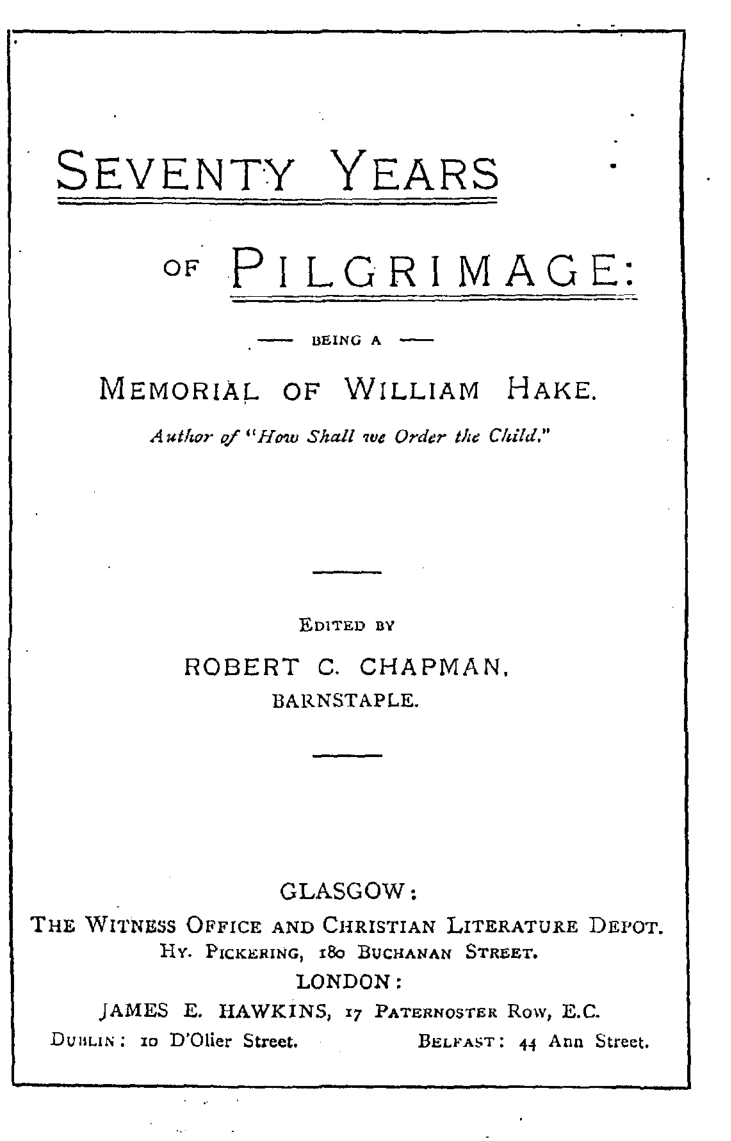 SEVENTY YEARS

OF PILGRIMAGE:

— BEING A —

MEMORIAL OF WILLIAM HAKE.

Author of "How Shall we Order the Child."

EDITED BY

ROBERT C. CHAPMAN,

BARNSTAPLE.

GLASGOW:

THE WITNESS OFFICE AND CHRISTIAN LITERATURE DEPOT.

HY. PICKERING, 180 BUCHANAN STREET.

LONDON:

JAMES E. HAWKINS, 17 PATERNOSTER ROW, E.C.

DUBLIN: 10 D'Olier Street. BELFAST: 44 Ann Street.